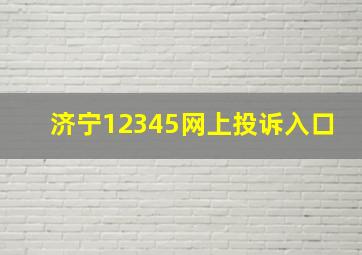 济宁12345网上投诉入口